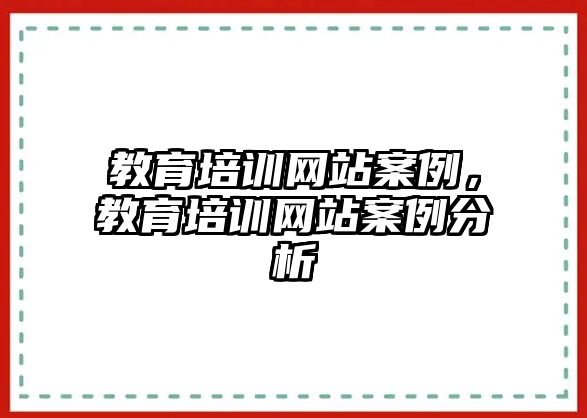 教育培训网站案例，教育培训网站案例分析